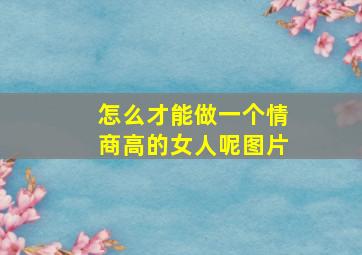 怎么才能做一个情商高的女人呢图片